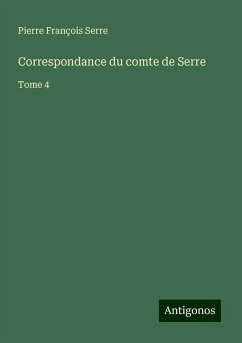 Pierre François Serre

Correspondance du comte de Serre

Tome 4

Antigonos